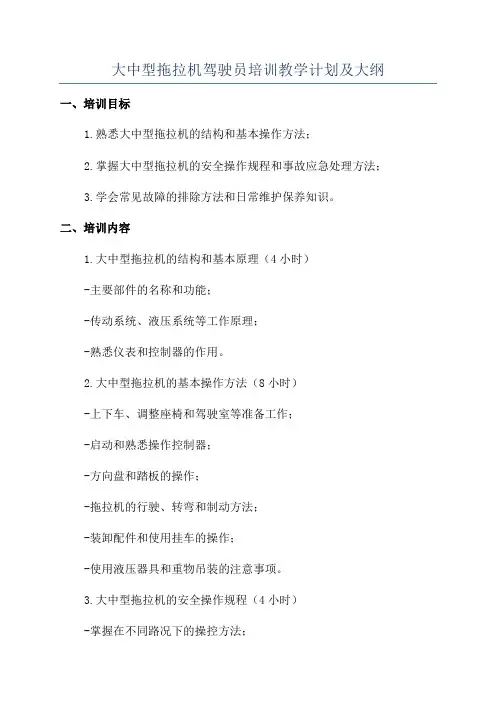 大中型拖拉机驾驶员培训教学计划及大纲

一、培训目标

1.熟悉大中型拖拉机的结构和基本操作方法；

2.掌握大中型拖拉机的安全操作规程和事故应急处理方法；

3.学会常见故障的排除方法和日常维护保养知识。

二、培训内容

1.大中型拖拉机的结构和基本原理（4 小时）

-主要部件的名称和功能；

-传动系统、液压系统等工作原理；

-熟悉仪表和控制器的作用。

2.大中型拖拉机的基本操作方法（8 小时）

-上下车、调整座椅和驾驶室等准备工作；

-启动和熟悉操作控制器；

-方向盘和踏板的操作；

-拖拉机的行驶、转弯和制动方法；

-装卸配件和使用挂车的操作；

-使用液压器具和重物吊装的注意事项。

3.大中型拖拉机的安全操作规程（4 小时）

-掌握在不同路况下的操控方法；